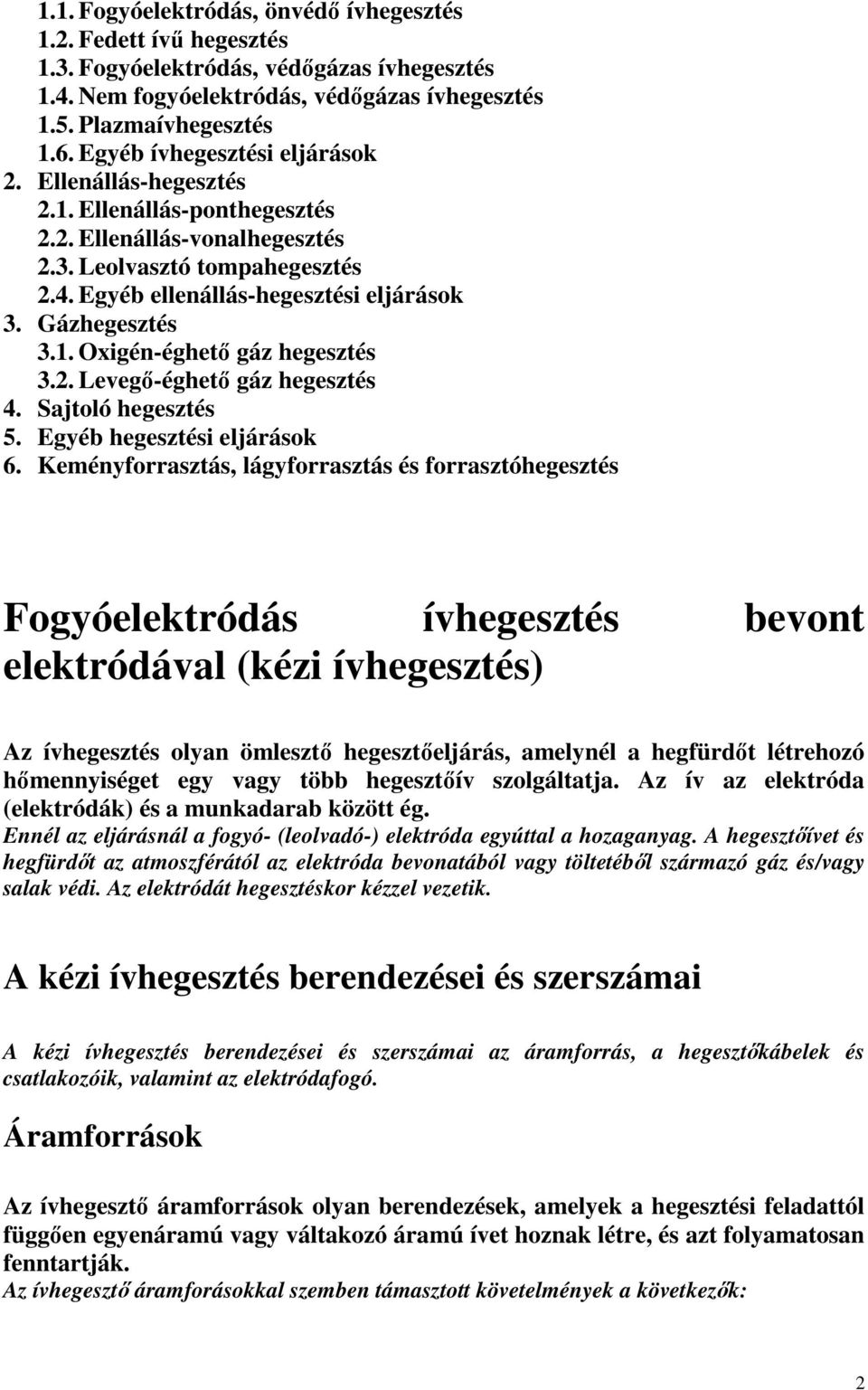 1.1. Fogyóelektródás, önvédő ívhegesztés
1.2. Fedett ívű hegesztés
1.3. Fogyóelektródás, védőgázas ívhegesztés
1.4. Nem fogyóelektródás, védőgázas ívhegesztés
1.5. Plazmaívhegesztés
1.6. Egyéb ívhegesztési eljárások
2. Ellenállás-hegesztés
2.1. Ellenállás-ponthegesztés
2.2. Ellenállás-vonalhegesztés
2.3. Leolvasztó tompahegesztés
2.4. Egyéb ellenállás-hegesztési eljárások
3. Gázhegesztés
3.1. Oxigén-éghető gáz hegesztés
3.2. Levegő-éghető gáz hegesztés
4. Sajtoló hegesztés
5. Egyéb hegesztési eljárások
6. Keményforrasztás, lágyforrasztás és forrasztóhegesztés

Fogyóelektródás ívhegesztés bevont elektródával (kézi ívhegesztés)

Az ívhegesztés olyan ömlesztő hegesztőeljárás, amelynél a hegfürdőt létrehozó hőmennyiséget egy vagy több hegesztőív szolgáltatja. Az ív az elektróda (elektródák) és a munkadarab között ég.
Ennél az eljárásnál a fogyó- (leolvadó-) elektróda egyúttal a hozaganyag. A hegesztőívet és hegfürdőt az atmoszférától az elektróda bevonatából vagy töltetéből származó gáz és/vagy salak védi. Az elektródát hegesztéskor kézzel vezetik.

A kézi ívhegesztés berendezései és szerszámai

A kézi ívhegesztés berendezései és szerszámai az áramforrás, a hegesztőkábelek és csatlakozóik, valamint az elektródafogó.

Áramforrások

Az ívhegesztő áramforrások olyan berendezések, amelyek a hegesztési feladattól függően egyenáramú vagy váltakozó áramú ívet hoznak létre, és azt folyamatosan fenntartják.
Az ívhegesztő áramforásokkal szemben támasztott követelmények a következők:

2